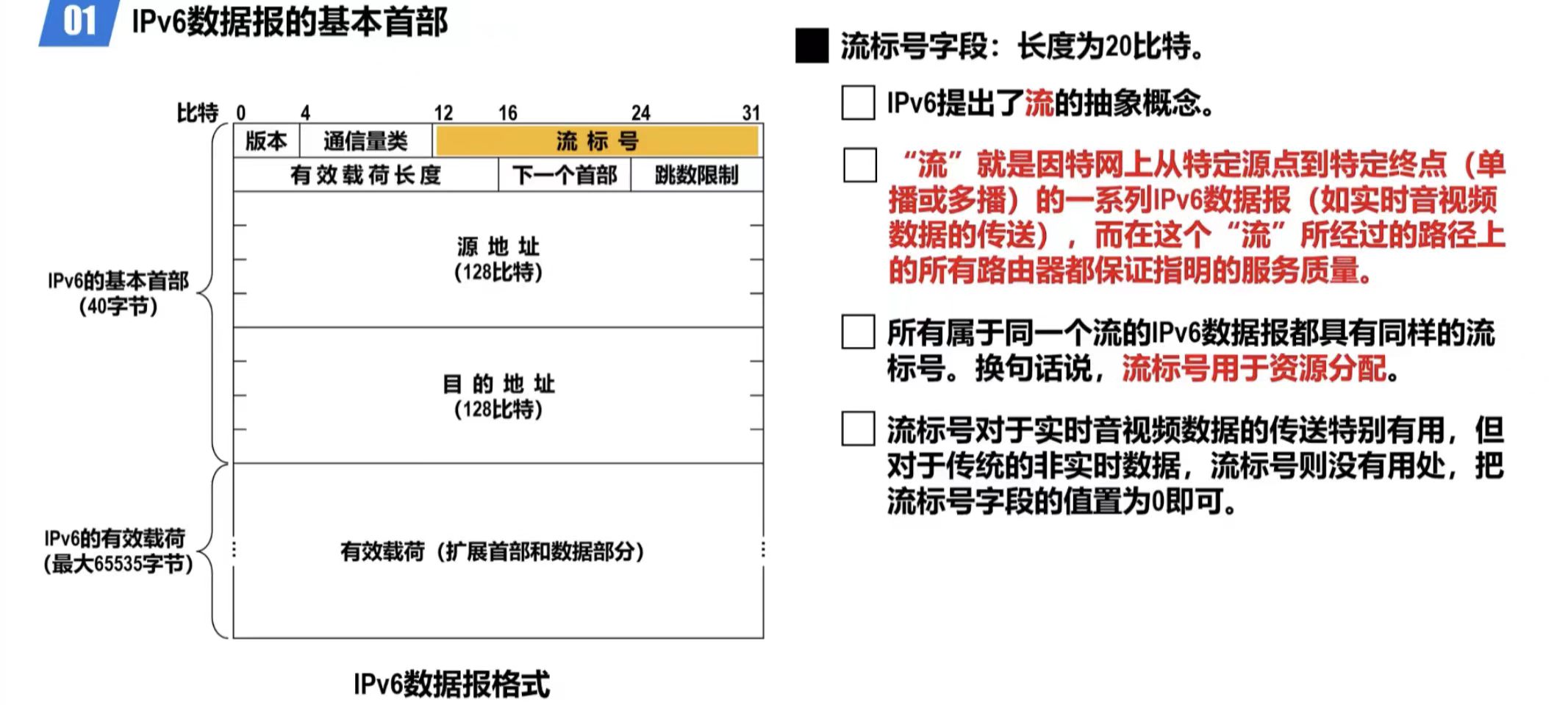 01 IPv6数据报的基本首部

比特 0 4 12 16 24 31

版本 通信量类 流 标 号

有 效 载 荷 长 度 下一个首部 跳数限制

源 地 址
(128比特)

目 的 地 址
(128比特)

有效载荷（扩展首部和数据部分）

IPv6的基本首部
(40字节)

IPv6的有效载荷
(最大65535字节)

IPv6数据报格式

流标号字段：长度为20比特。

IPv6提出了流的抽象概念。

“流”就是因特网上从特定源点到特定终点（单播或多播）的一系列IPv6数据报（如实时音视频数据的传送），而在这个“流”所经过的路径上的所有路由器都保证指明的服务质量。

所有属于同一个流的IPv6数据报都具有同样的流标号。换句话说，流标号用于资源分配。

流标号对于实时音视频数据的传送特别有用，但对于传统的非实时数据，流标号则没有用处，把流标号字段的值置为0即可。